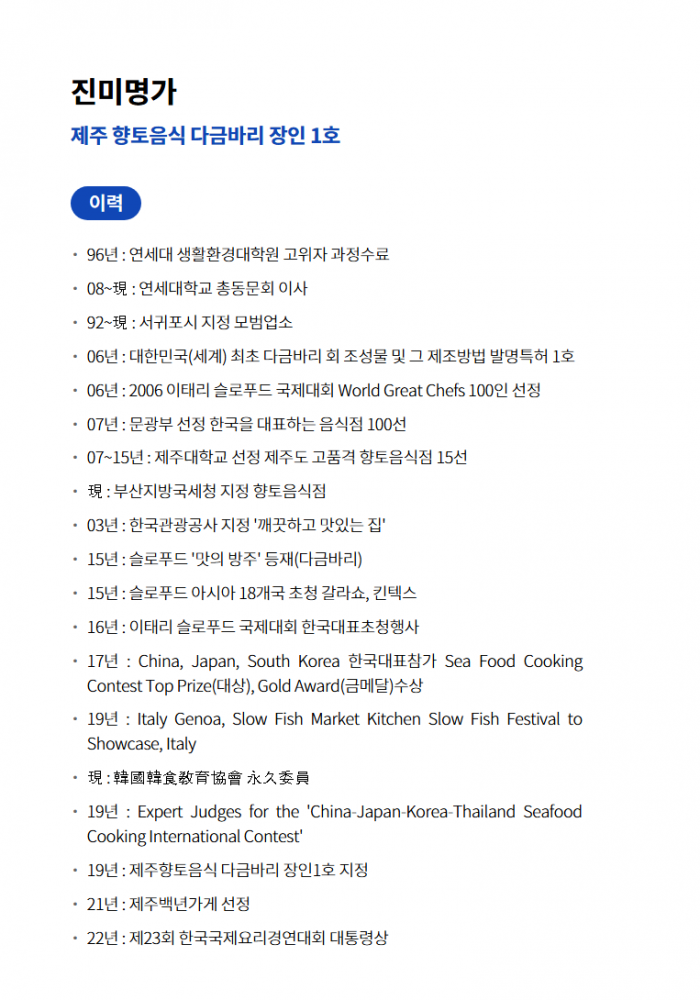 진미명가

제주 향토음식 다금바리 장인 1호

이력

• 96년 : 연세대 생활환경대학원 고위자 과정수료
• 08~現 : 연세대학교 총동문회 이사
• 92~現 : 서귀포시 지정 모범업소
• 06년 : 대한민국(세계) 최초 다금바리 회 조성물 및 그 제조방법 발명특허 1호
• 06년 : 2006 이태리 슬로푸드 국제대회 World Great Chefs 100인 선정
• 07년 : 문광부 선정 한국을 대표하는 음식점 100선
• 07~15년 : 제주대학교 선정 제주도 고품격 향토음식점 15선
• 現 : 부산지방국세청 지정 향토음식점
• 03년 : 한국관광공사 지정 '깨끗하고 맛있는 집'
• 15년 : 슬로푸드 '맛의 방주' 등재(다금바리)
• 15년 : 슬로푸드 아시아 18개국 초청 갈라쇼, 킨텍스
• 16년 : 이태리 슬로푸드 국제대회 한국대표초청행사
• 17년 : China, Japan, South Korea 한국대표참가 Sea Food Cooking Contest Top Prize(대상), Gold Award(금메달)수상
• 19년 : Italy Genoa, Slow Fish Market Kitchen Slow Fish Festival to Showcase, Italy
• 現 : 韓國韓食敎育協會 永久委員
• 19년 : Expert Judges for the 'China-Japan-Korea-Thailand Seafood Cooking International Contest'
• 19년 : 제주향토음식 다금바리 장인1호 지정
• 21년 : 제주백년가게 선정
• 22년 : 제23회 한국국제요리경연대회 대통령상